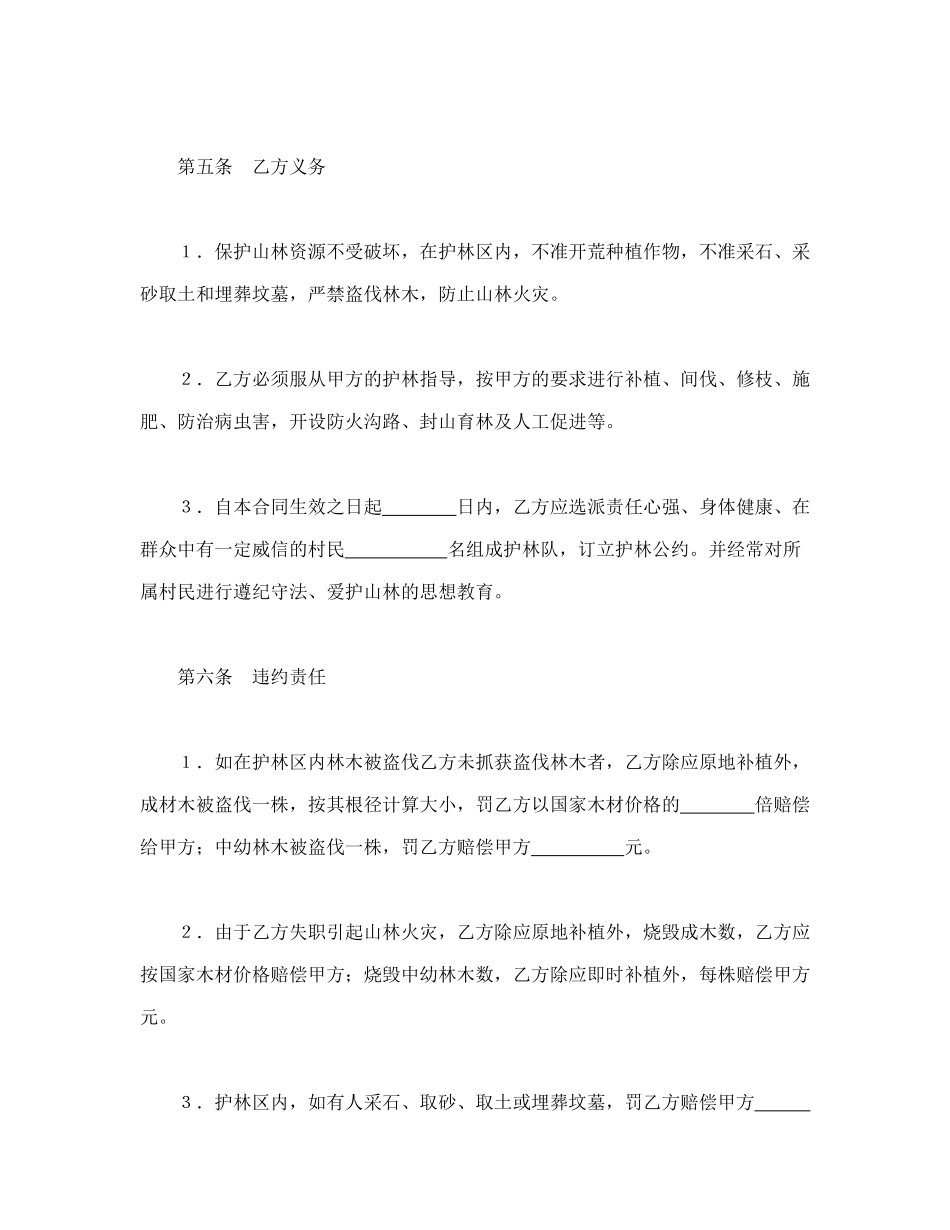 第五条　乙方义务

1．保护山林资源不受破坏，在护林区内，不准开荒种植作物，不准采石、采砂取土和埋葬坟墓，严禁盗伐林木，防止山林火灾。

2．乙方必须服从甲方的护林指导，按甲方的要求进行补植、间伐、修枝、施肥、防治病虫害，开设防火沟路、封山育林及人工促进等。

3．自本合同生效之日起________日内，乙方应选派责任心强、身体健康、在群众中有一定威信的村民___________名组成护林队，订立护林公约。并经常对所属村民进行遵纪守法、爱护山林的思想教育。

第六条　违约责任

1．如在护林区内林木被盗伐乙方未抓获盗伐林木者，乙方除应原地补植外，成材木被盗伐一株，按其根径计算大小，罚乙方以国家木材价格的________倍赔偿给甲方；中幼林木被盗伐一株，罚乙方赔偿甲方__________元。

2．由于乙方失职引起山林火灾，乙方除应原地补植外，烧毁成木数，乙方应按国家木材价格赔偿甲方；烧毁中幼林木数，乙方除应即时补植外，每株赔偿甲方元。

3．护林区内，如有人采石、取砂、取土或埋葬坟墓，罚乙方赔偿甲方______